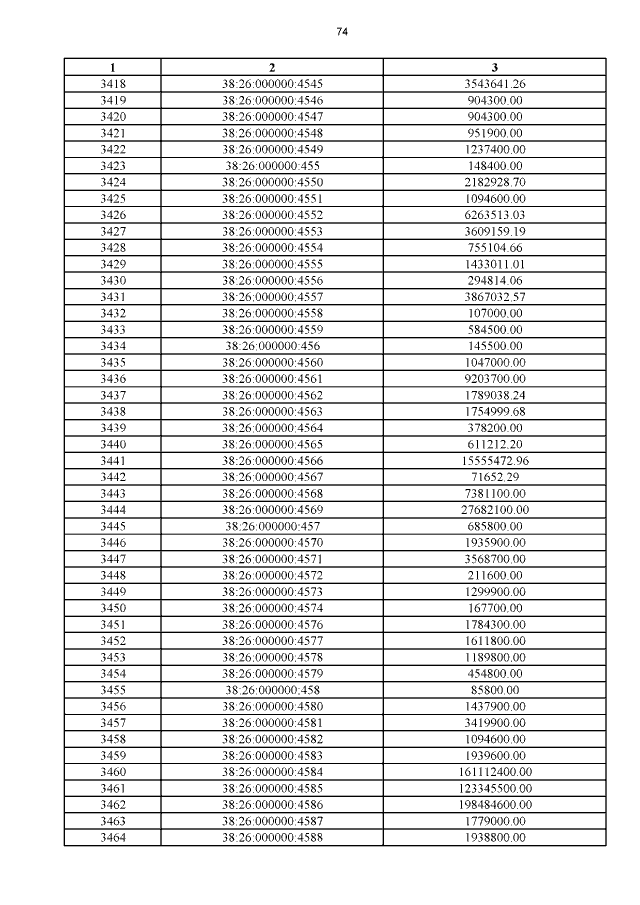 74

| 1 | 2 | 3 |
|---|---|---|
| 3418 | 38:26:000000:4545 | 3543641.26 |
| 3419 | 38:26:000000:4546 | 904300.00 |
| 3420 | 38:26:000000:4547 | 904300.00 |
| 3421 | 38:26:000000:4548 | 951900.00 |
| 3422 | 38:26:000000:4549 | 1237400.00 |
| 3423 | 38:26:000000:455 | 148400.00 |
| 3424 | 38:26:000000:4550 | 2182928.70 |
| 3425 | 38:26:000000:4551 | 1094600.00 |
| 3426 | 38:26:000000:4552 | 6263513.03 |
| 3427 | 38:26:000000:4553 | 3609159.19 |
| 3428 | 38:26:000000:4554 | 755104.66 |
| 3429 | 38:26:000000:4555 | 1433011.01 |
| 3430 | 38:26:000000:4556 | 294814.06 |
| 3431 | 38:26:000000:4557 | 3867032.57 |
| 3432 | 38:26:000000:4558 | 107000.00 |
| 3433 | 38:26:000000:4559 | 584500.00 |
| 3434 | 38:26:000000:456 | 145500.00 |
| 3435 | 38:26:000000:4560 | 1047000.00 |
| 3436 | 38:26:000000:4561 | 9203700.00 |
| 3437 | 38:26:000000:4562 | 1789038.24 |
| 3438 | 38:26:000000:4563 | 1754999.68 |
| 3439 | 38:26:000000:4564 | 378200.00 |
| 3440 | 38:26:000000:4565 | 611212.20 |
| 3441 | 38:26:000000:4566 | 15555472.96 |
| 3442 | 38:26:000000:4567 | 71652.29 |
| 3443 | 38:26:000000:4568 | 7381100.00 |
| 3444 | 38:26:000000:4569 | 27682100.00 |
| 3445 | 38:26:000000:457 | 685800.00 |
| 3446 | 38:26:000000:4570 | 1935900.00 |
| 3447 | 38:26:000000:4571 | 3568700.00 |
| 3448 | 38:26:000000:4572 | 211600.00 |
| 3449 | 38:26:000000:4573 | 1299900.00 |
| 3450 | 38:26:000000:4574 | 167700.00 |
| 3451 | 38:26:000000:4576 | 1784300.00 |
| 3452 | 38:26:000000:4577 | 1611800.00 |
| 3453 | 38:26:000000:4578 | 1189800.00 |
| 3454 | 38:26:000000:4579 | 454800.00 |
| 3455 | 38:26:000000:458 | 85800.00 |
| 3456 | 38:26:000000:4580 | 1437900.00 |
| 3457 | 38:26:000000:4581 | 3419900.00 |
| 3458 | 38:26:000000:4582 | 1094600.00 |
| 3459 | 38:26:000000:4583 | 1939600.00 |
| 3460 | 38:26:000000:4584 | 161112400.00 |
| 3461 | 38:26:000000:4585 | 123345500.00 |
| 3462 | 38:26:000000:4586 | 198484600.00 |
| 3463 | 38:26:000000:4587 | 1779000.00 |
| 3464 | 38:26:000000:4588 | 1938800.00 |